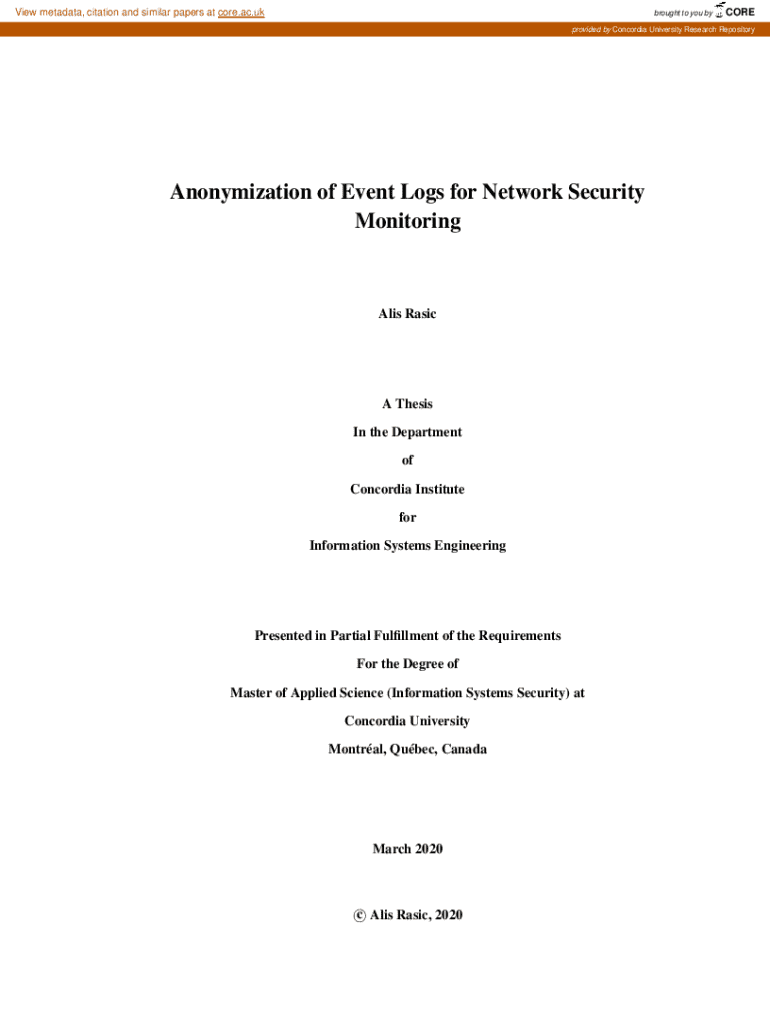 View metadata, citation and similar papers at core.ac.uk

brought to you by CORE

provided by Concordia University Research Repository

Anonymization of Event Logs for Network Security Monitoring

Alis Rasic

A Thesis

In the Department

of

Concordia Institute

for

Information Systems Engineering

Presented in Partial Fulfillment of the Requirements

For the Degree of

Master of Applied Science (Information Systems Security) at

Concordia University

Montréal, Québec, Canada

March 2020

© Alis Rasic, 2020